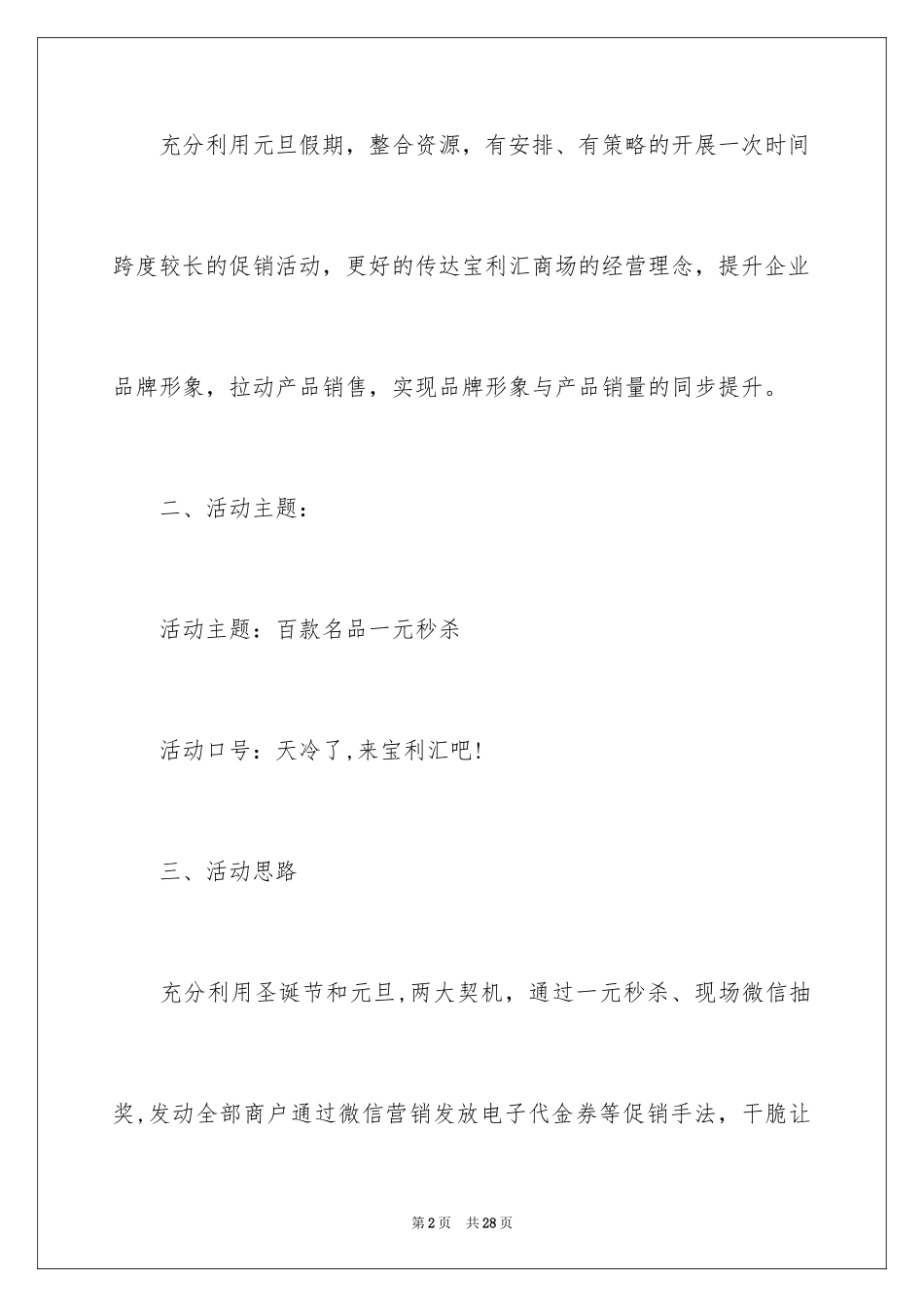 充分利用元旦假期，整合资源，有安排、有策略的开展一次时间跨度较长的促销活动，更好的传达宝利汇商场的经营理念，提升企业品牌形象，拉动产品销售，实现品牌形象与产品销量的同步提升。

二、活动主题：

活动主题：百款名品一元秒杀

活动口号：天冷了,来宝利汇吧!

三、活动思路

充分利用圣诞节和元旦,两大契机，通过一元秒杀、现场微信抽奖,发动全部商户通过微信营销发放电子代金券等促销手法，干脆让

第2页　共28页